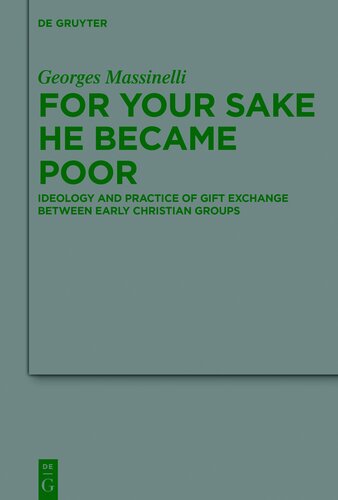 DE GRUYTER

Georges Massinelli

FOR YOUR SAKE HE BECAME POOR

IDEOLOGY AND PRACTICE OF GIFT EXCHANGE BETWEEN EARLY CHRISTIAN GROUPS

DE G